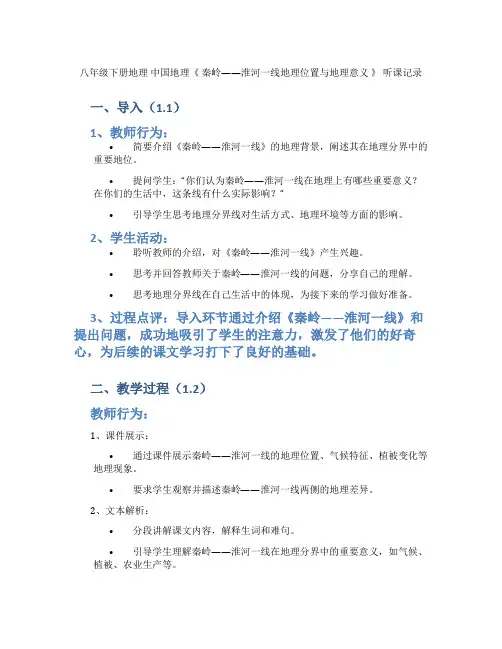 八年级下册地理 中国地理《 秦岭——淮河一线地理位置与地理意义 》 听课记录

一、导入（1.1）

1、教师行为：

• 简要介绍《秦岭——淮河一线》的地理背景，阐述其在地理分界中的重要地位。

• 提问学生："你们认为秦岭——淮河一线在地理上有哪些重要意义？在你们的生活中，这条线有什么实际影响？"

• 引导学生思考地理分界线对生活方式、地理环境等方面的影响。

2、学生活动：

• 聆听教师的介绍，对《秦岭——淮河一线》产生兴趣。

• 思考并回答教师关于秦岭——淮河一线的问题，分享自己的理解。

• 思考地理分界线在自己生活中的体现，为接下来的学习做好准备。

3、过程点评：导入环节通过介绍《秦岭——淮河一线》和提出问题，成功地吸引了学生的注意力，激发了他们的好奇心，为后续的课文学习打下了良好的基础。

二、教学过程（1.2）

教师行为：

1、课件展示：

• 通过课件展示秦岭——淮河一线的地理位置、气候特征、植被变化等地理现象。

• 要求学生观察并描述秦岭——淮河一线两侧的地理差异。

2、文本解析：

• 分段讲解课文内容，解释生词和难句。

• 引导学生理解秦岭——淮河一线在地理分界中的重要意义，如气候、植被、农业生产等。